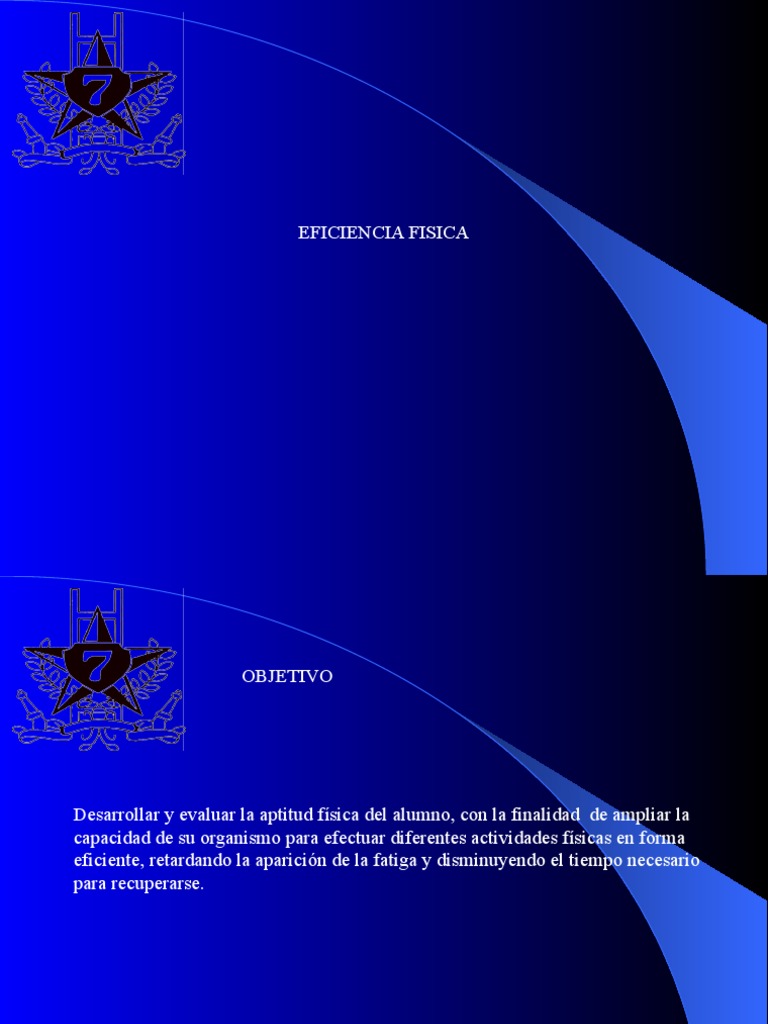 7

EFICIENCIA FISICA

7

OBJETIVO

Desarrollar y evaluar la aptitud física del alumno, con la finalidad de ampliar la capacidad de su organismo para efectuar diferentes actividades físicas en forma eficiente, retardando la aparición de la fatiga y disminuyendo el tiempo necesario para recuperarse.